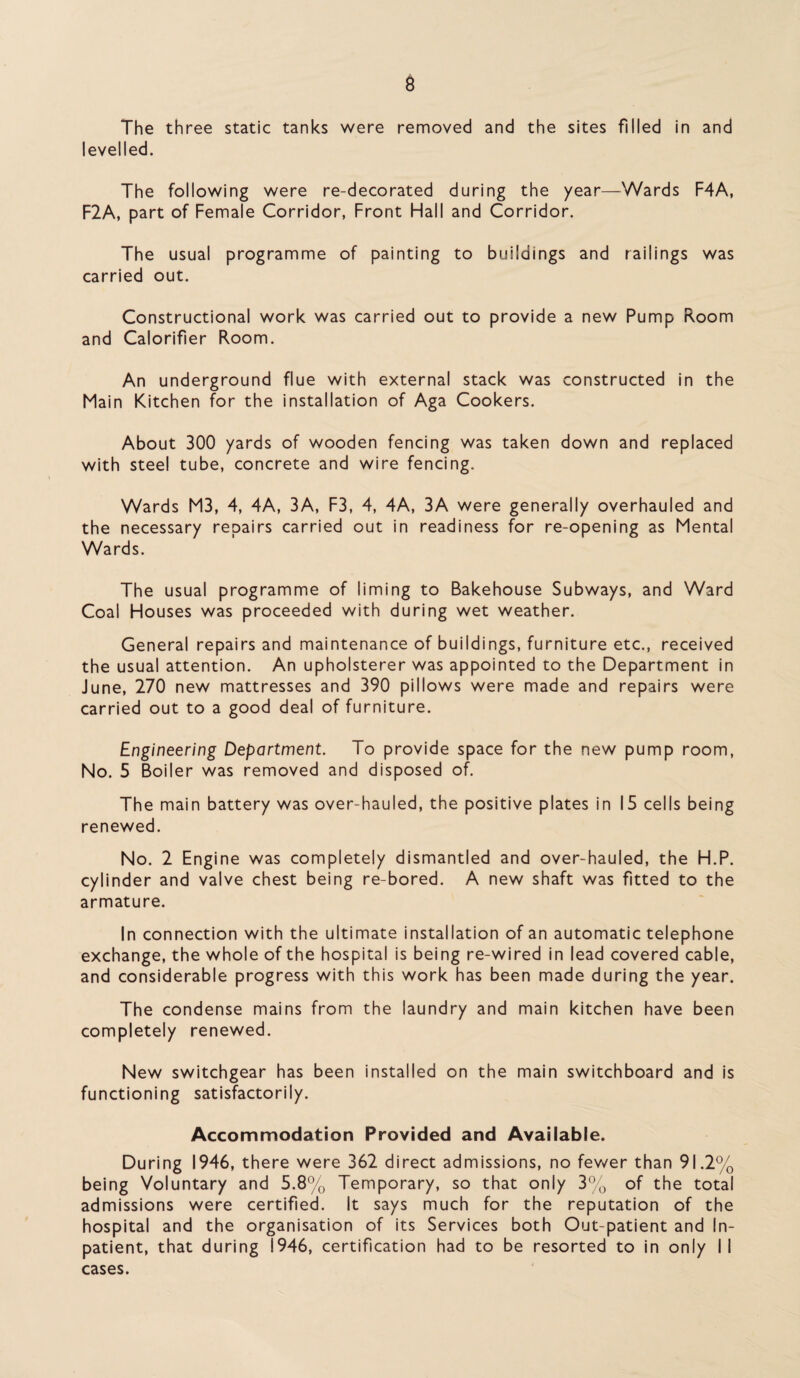 8

The three static tanks were removed and the sites filled in and levelled.

The following were re-decorated during the year—Wards F4A, F2A, part of Female Corridor, Front Hall and Corridor.

The usual programme of painting to buildings and railings was carried out.

Constructional work was carried out to provide a new Pump Room and Calorifier Room.

An underground flue with external stack was constructed in the Main Kitchen for the installation of Aga Cookers.

About 300 yards of wooden fencing was taken down and replaced with steel tube, concrete and wire fencing.

Wards M3, 4, 4A, 3A, F3, 4, 4A, 3A were generally overhauled and the necessary repairs carried out in readiness for re-opening as Mental Wards.

The usual programme of liming to Bakehouse Subways, and Ward Coal Houses was proceeded with during wet weather.

General repairs and maintenance of buildings, furniture etc., received the usual attention. An upholsterer was appointed to the Department in June, 270 new mattresses and 390 pillows were made and repairs were carried out to a good deal of furniture.

Engineering Department. To provide space for the new pump room, No. 5 Boiler was removed and disposed of.

The main battery was over-hauled, the positive plates in 15 cells being renewed.

No. 2 Engine was completely dismantled and over-hauled, the H.P. cylinder and valve chest being re-bored. A new shaft was fitted to the armature.

In connection with the ultimate installation of an automatic telephone exchange, the whole of the hospital is being re-wired in lead covered cable, and considerable progress with this work has been made during the year.

The condense mains from the laundry and main kitchen have been completely renewed.

New switchgear has been installed on the main switchboard and is functioning satisfactorily.

Accommodation Provided and Available.

During 1946, there were 362 direct admissions, no fewer than 91.2% being Voluntary and 5.8% Temporary, so that only 3% of the total admissions were certified. It says much for the reputation of the hospital and the organisation of its Services both Out-patient and In-patient, that during 1946, certification had to be resorted to in only 11 cases.